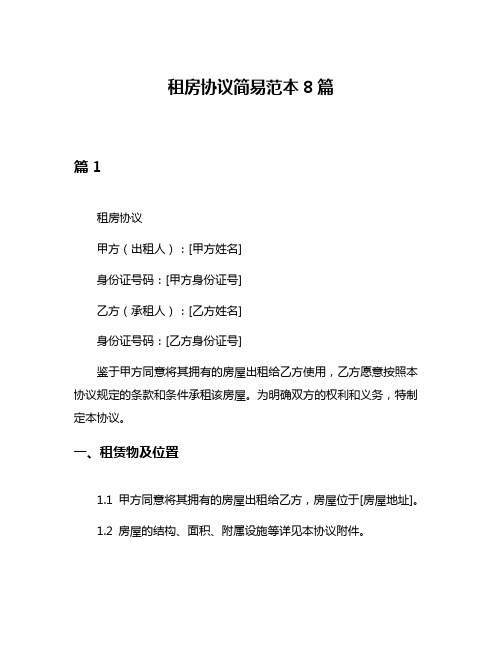 租房协议简易范本 8 篇

篇 1

租房协议

甲方（出租人）：[甲方姓名]

身份证号码：[甲方身份证号]

乙方（承租人）：[乙方姓名]

身份证号码：[乙方身份证号]

鉴于甲方同意将其拥有的房屋出租给乙方使用，乙方愿意按照本协议规定的条款和条件承租该房屋。为明确双方的权利和义务，特制定本协议。

一、租赁物及位置

1.1 甲方同意将其拥有的房屋出租给乙方，房屋位于[房屋地址]。

1.2 房屋的结构、面积、附属设施等详见本协议附件。